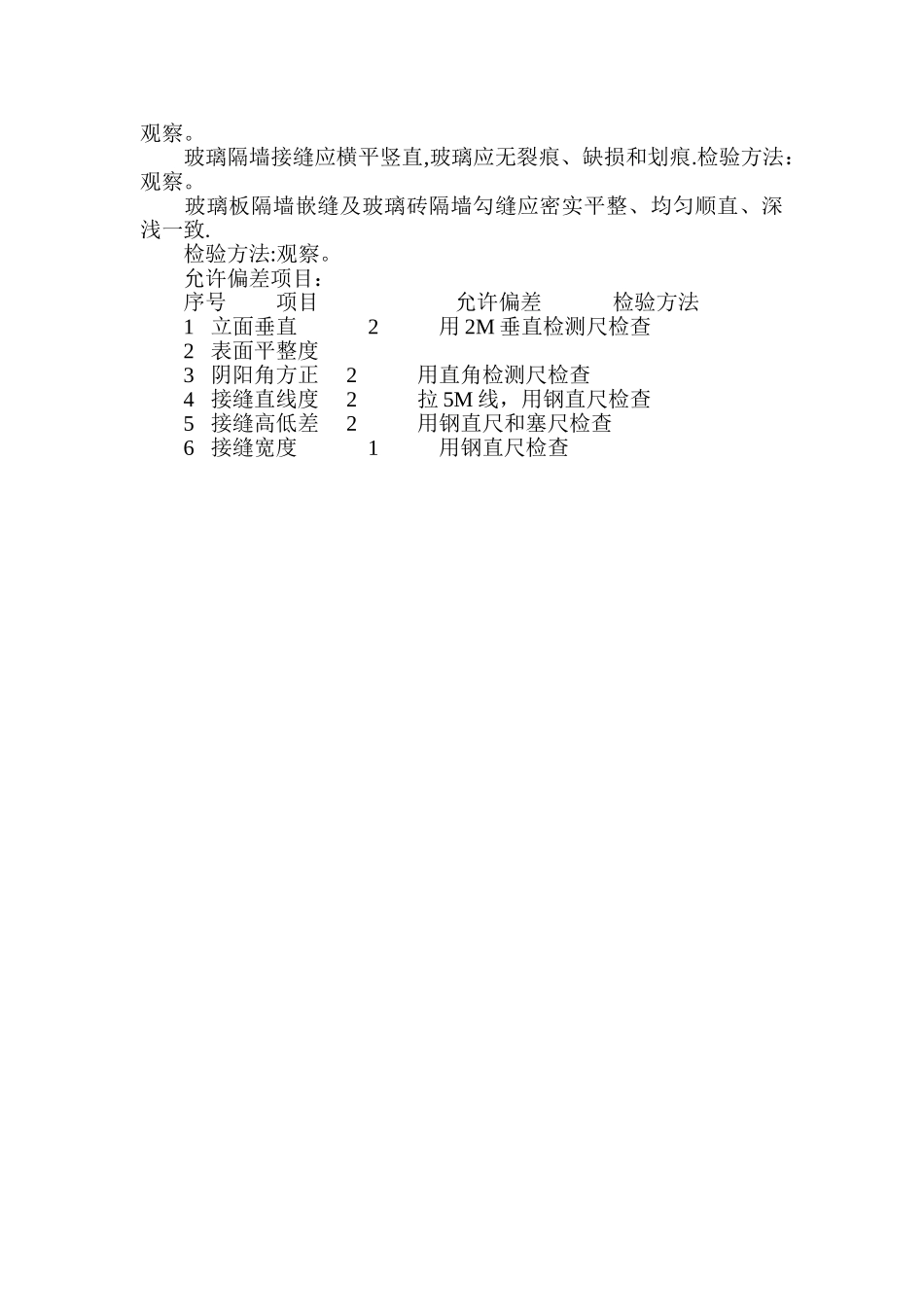 观察。

玻璃隔墙接缝应横平竖直,玻璃应无裂痕、缺损和划痕.检验方法：观察。

玻璃板隔墙嵌缝及玻璃砖隔墙勾缝应密实平整、均匀顺直、深浅一致.

检验方法:观察。

允许偏差项目：

| 序号 | 项目 | 允许偏差 | 检验方法 |
|---|---|---|---|
| 1 | 立面垂直 | 2 | 用 2M 垂直检测尺检查 |
| 2 | 表面平整度 | | |
| 3 | 阴阳角方正 | 2 | 用直角检测尺检查 |
| 4 | 接缝直线度 | 2 | 拉 5M 线，用钢直尺检查 |
| 5 | 接缝高低差 | 2 | 用钢直尺和塞尺检查 |
| 6 | 接缝宽度 | 1 | 用钢直尺检查 |